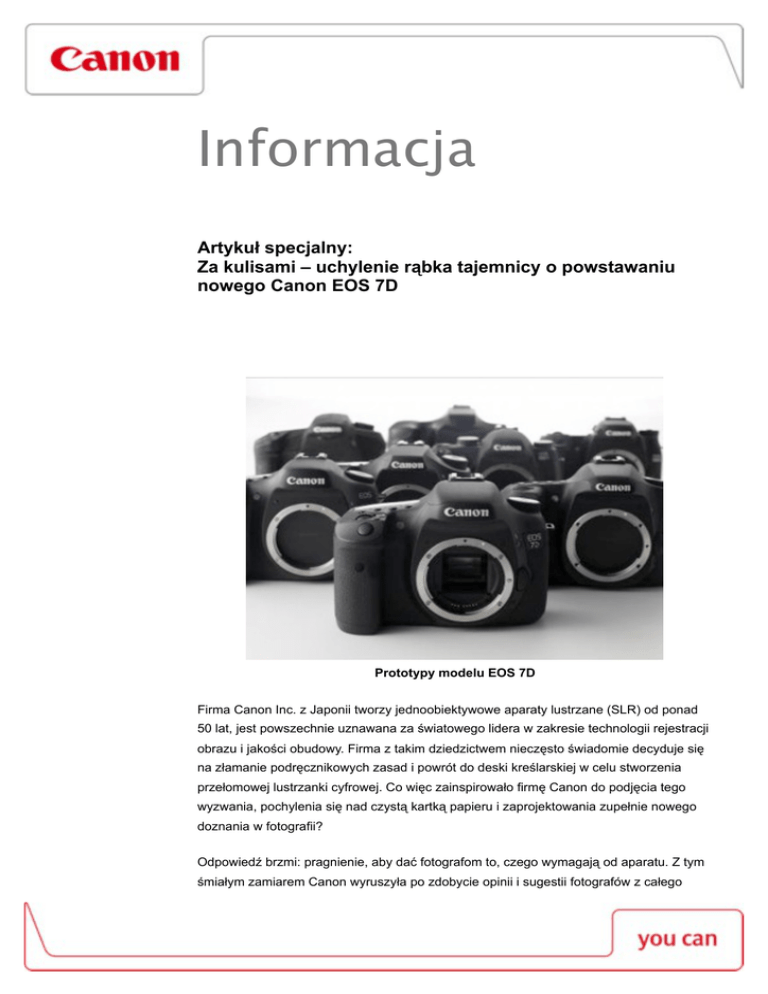 Canon

Informacja

Artykuł specjalny:
Za kulisami – uchylenie rąbka tajemnicy o powstawaniu nowego Canon EOS 7D

Canon

Canon

Canon

Canon

Canon

Canon

EOS 7D

Prototypy modelu EOS 7D

Firma Canon Inc. z Japonii tworzy jednoobiektywowe aparaty lustrzane (SLR) od ponad 50 lat, jest powszechnie uznawana za światowego lidera w zakresie technologii rejestracji obrazu i jakości obudowy. Firma z takim dziedzictwem nieczęsto świadomie decyduje się na złamanie podręcznikowych zasad i powrót do deski kreślarskiej w celu stworzenia przełomowej lustrzanki cyfrowej. Co więc zainspirowało firmę Canon do podjęcia tego wyzwania, pochylenia się nad czystą kartką papieru i zaprojektowania zupełnie nowego doznania w fotografii?

Odpowiedź brzmi: pragnienie, aby dać fotografom to, czego wymagają od aparatu. Z tym śmiałym zamiarem Canon wyruszyła po zdobycie opinii i sugestii fotografów z całego

you can